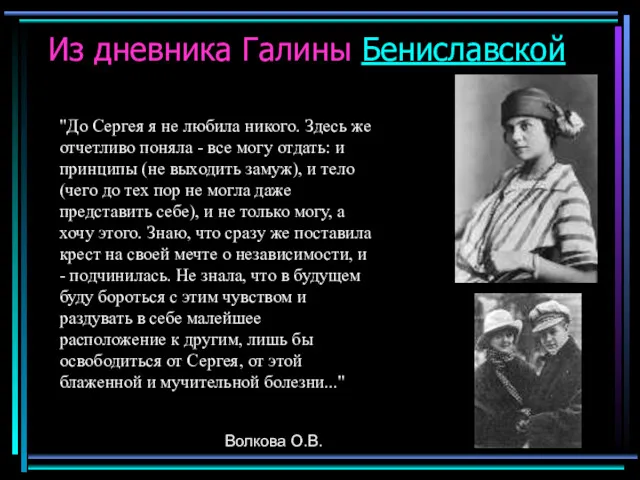 Из дневника Галины Бениславской

"До Сергея я не любила никого. Здесь же отчетливо поняла - все могу отдать: и принципы (не выходить замуж), и тело (чего до тех пор не могла даже представить себе), и не только могу, а хочу этого. Знаю, что сразу же поставила крест на своей мечте о независимости, и - подчинилась. Не знала, что в будущем буду бороться с этим чувством и раздувать в себе малейшее расположение к другим, лишь бы освободиться от Сергея, от этой блаженной и мучительной болезни..."

Волкова О.В.